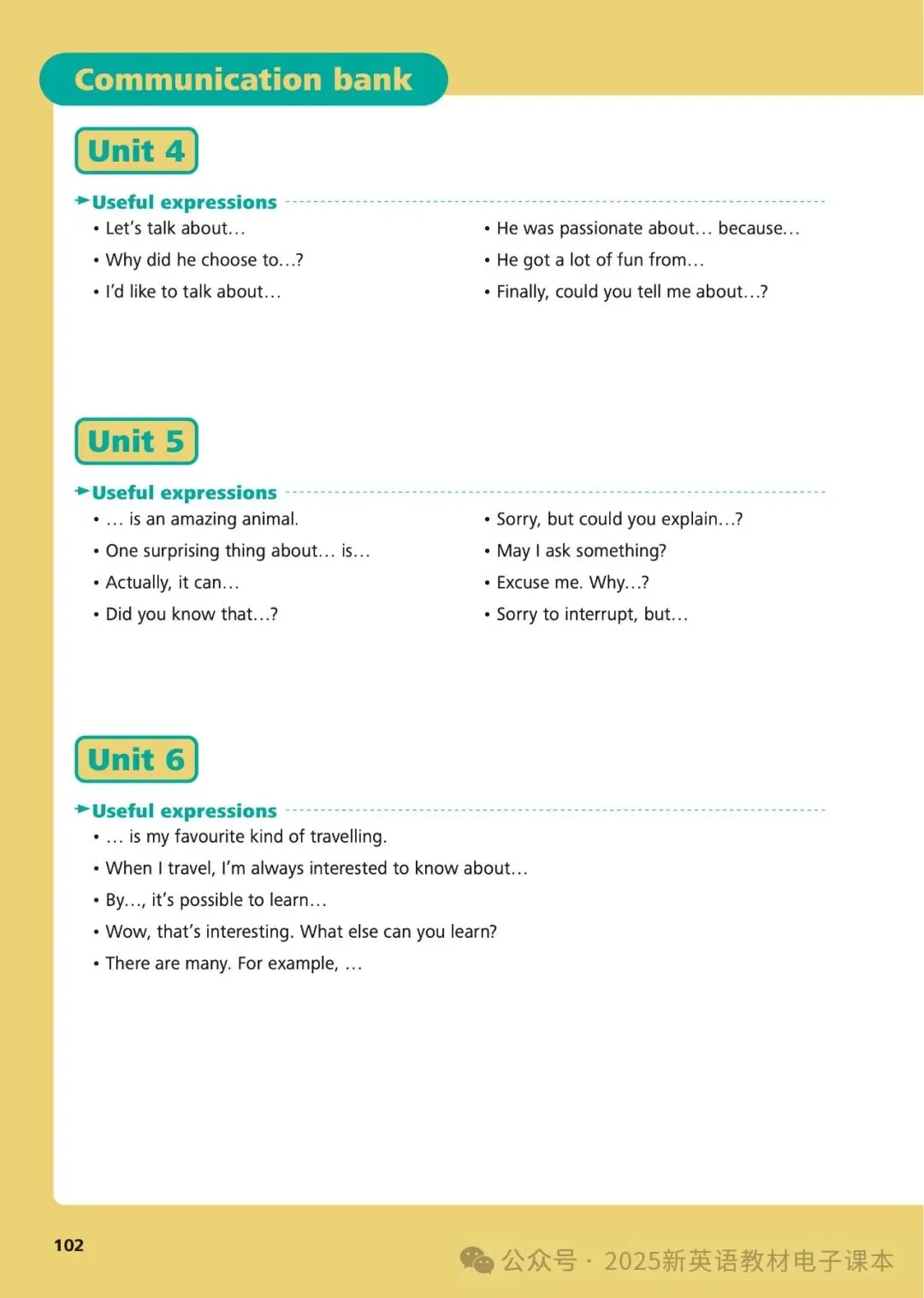 Communication bank

Unit 4

Useful expressions

• Let's talk about…
• Why did he choose to…?
• I'd like to talk about…

• He was passionate about… because…
• He got a lot of fun from…
• Finally, could you tell me about…?

Unit 5

Useful expressions

• … is an amazing animal.
• One surprising thing about… is…
• Actually, it can…
• Did you know that…?

• Sorry, but could you explain…?
• May I ask something?
• Excuse me. Why…?
• Sorry to interrupt, but…

Unit 6

Useful expressions

• … is my favourite kind of travelling.
• When I travel, I'm always interested to know about…
• By…, it's possible to learn…
• Wow, that's interesting. What else can you learn?
• There are many. For example, …

102

公众号 · 2025新英语教材电子课本